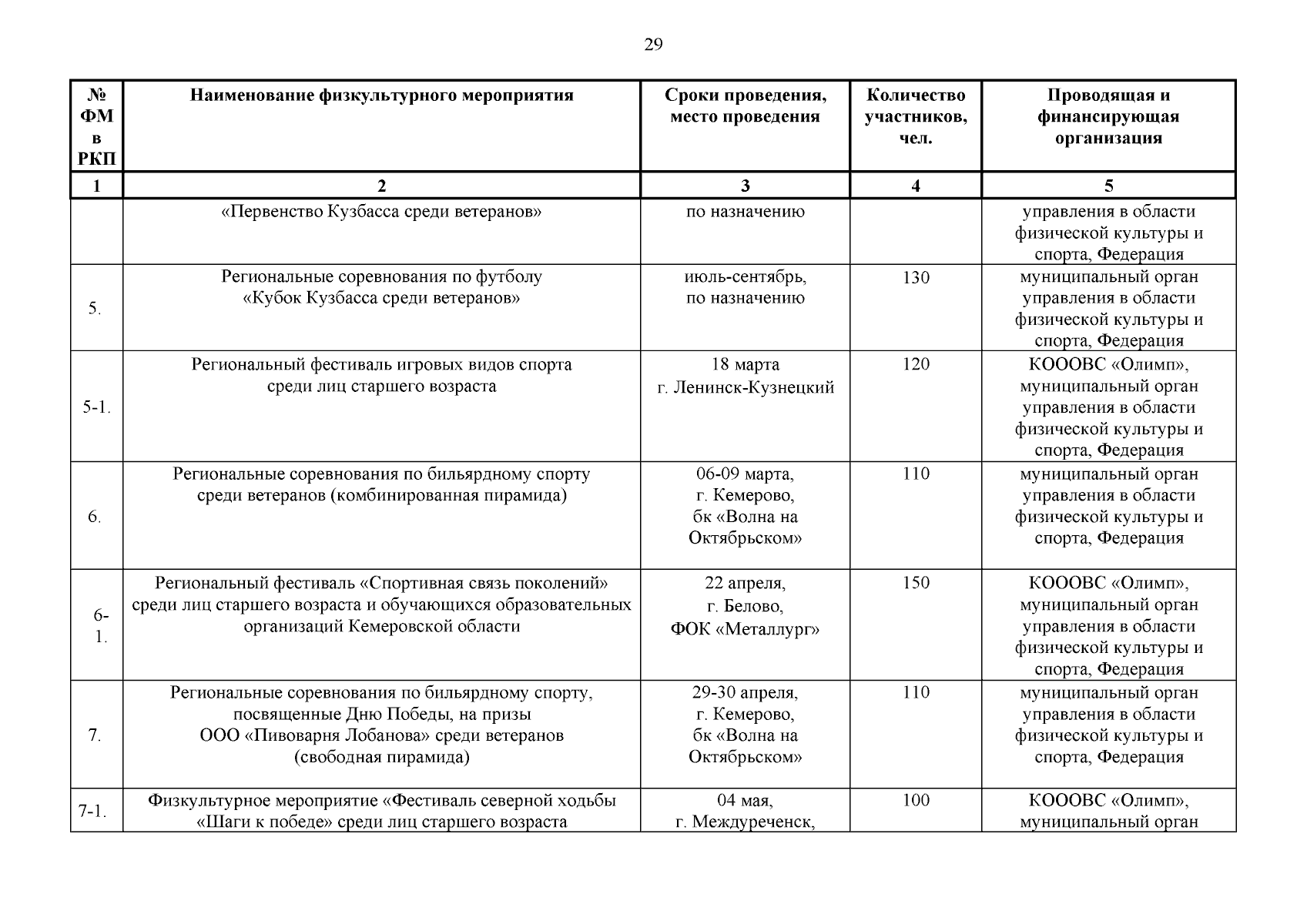 29

| № ФМ в РКП | Наименование физкультурного мероприятия | Сроки проведения, место проведения | Количество участников, чел. | Проводящая и финансирующая организация |
|---|---|---|---|---|
| 1 | 2 | 3 | 4 | 5 |
| | «Первенство Кузбасса среди ветеранов» | по назначению | | управления в области физической культуры и спорта, Федерация |
| 5. | Региональные соревнования по футболу «Кубок Кузбасса среди ветеранов» | июль-сентябрь, по назначению | 130 | муниципальный орган управления в области физической культуры и спорта, Федерация |
| 5-1. | Региональный фестиваль игровых видов спорта среди лиц старшего возраста | 18 марта г. Ленинск-Кузнецкий | 120 | КОООВС «Олимп», муниципальный орган управления в области физической культуры и спорта, Федерация |
| 6. | Региональные соревнования по бильярдному спорту среди ветеранов (комбинированная пирамида) | 06-09 марта, г. Кемерово, бк «Волна на Октябрьском» | 110 | муниципальный орган управления в области физической культуры и спорта, Федерация |
| 6-1. | Региональный фестиваль «Спортивная связь поколений» среди лиц старшего возраста и обучающихся образовательных организаций Кемеровской области | 22 апреля, г. Белово, ФОК «Металлург» | 150 | КОООВС «Олимп», муниципальный орган управления в области физической культуры и спорта, Федерация |
| 7. | Региональные соревнования по бильярдному спорту, посвященные Дню Победы, на призы ООО «Пивоварня Лобанова» среди ветеранов (свободная пирамида) | 29-30 апреля, г. Кемерово, бк «Волна на Октябрьском» | 110 | муниципальный орган управления в области физической культуры и спорта, Федерация |
| 7-1. | Физкультурное мероприятие «Фестиваль северной ходьбы «Шаги к победе» среди лиц старшего возраста | 04 мая, г. Междуреченск, | 100 | КОООВС «Олимп», муниципальный орган |